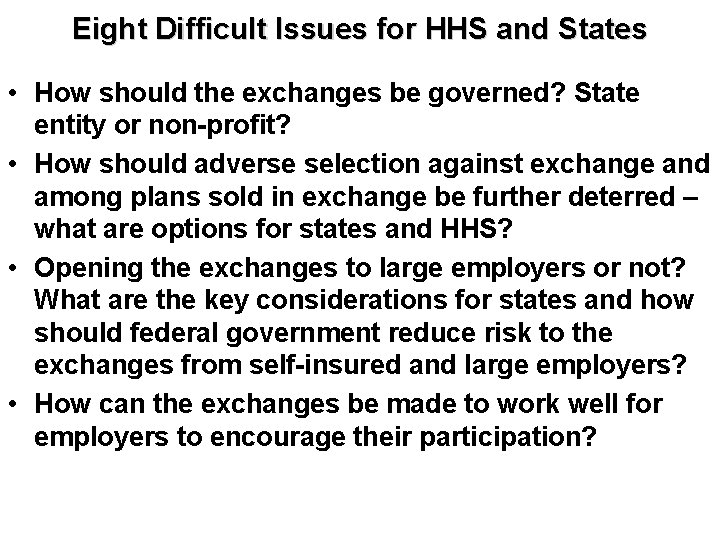 Eight Difficult Issues for HHS and States

• How should the exchanges be governed? State entity or non-profit?

• How should adverse selection against exchange and among plans sold in exchange be further deterred – what are options for states and HHS?

• Opening the exchanges to large employers or not? What are the key considerations for states and how should federal government reduce risk to the exchanges from self-insured and large employers?

• How can the exchanges be made to work well for employers to encourage their participation?